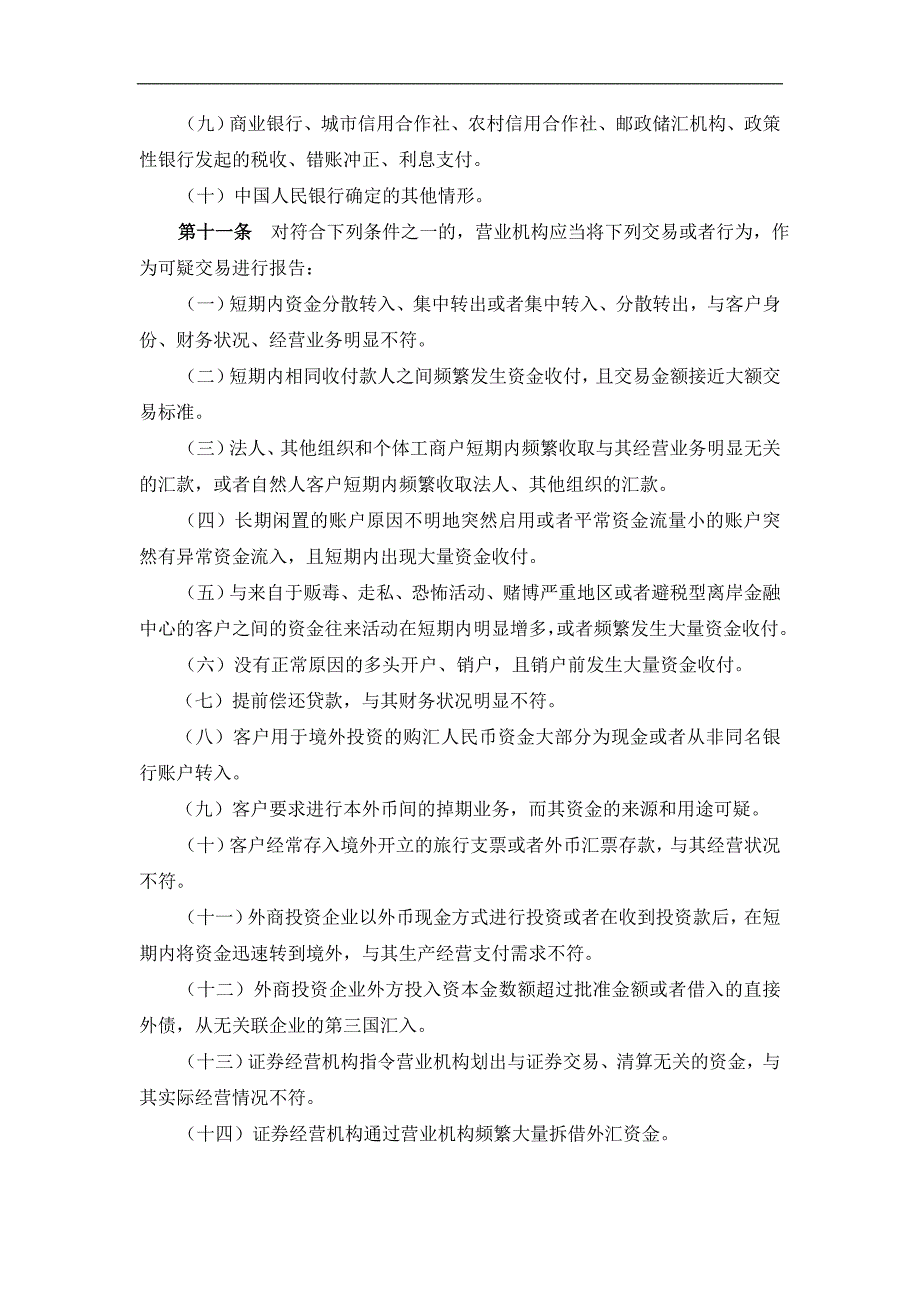 （九）商业银行、城市信用合作社、农村信用合作社、邮政储汇机构、政策性银行发起的税收、错账冲正、利息支付。

（十）中国人民银行确定的其他情形。

第十一条　对符合下列条件之一的，营业机构应当将下列交易或者行为，作为可疑交易进行报告：

（一）短期内资金分散转入、集中转出或者集中转入、分散转出，与客户身份、财务状况、经营业务明显不符。

（二）短期内相同收付款人之间频繁发生资金收付，且交易金额接近大额交易标准。

（三）法人、其他组织和个体工商户短期内频繁收取与其经营业务明显无关的汇款，或者自然人客户短期内频繁收取法人、其他组织的汇款。

（四）长期闲置的账户原因不明地突然启用或者平常资金流量小的账户突然有异常资金流入，且短期内出现大量资金收付。

（五）与来自于贩毒、走私、恐怖活动、赌博严重地区或者避税型离岸金融中心的客户之间的资金往来活动在短期内明显增多，或者频繁发生大量资金收付。

（六）没有正常原因的多头开户、销户，且销户前发生大量资金收付。

（七）提前偿还贷款，与其财务状况明显不符。

（八）客户用于境外投资的购汇人民币资金大部分为现金或者从非同名银行账户转入。

（九）客户要求进行本外币间的掉期业务，而其资金的来源和用途可疑。

（十）客户经常存入境外开立的旅行支票或者外币汇票存款，与其经营状况不符。

（十一）外商投资企业以外币现金方式进行投资或者在收到投资款后，在短期内将资金迅速转到境外，与其生产经营支付需求不符。

（十二）外商投资企业外方投入资本金数额超过批准金额或者借入的直接外债，从无关联企业的第三国汇入。

（十三）证券经营机构指令营业机构划出与证券交易、清算无关的资金，与其实际经营情况不符。

（十四）证券经营机构通过营业机构频繁大量拆借外汇资金。